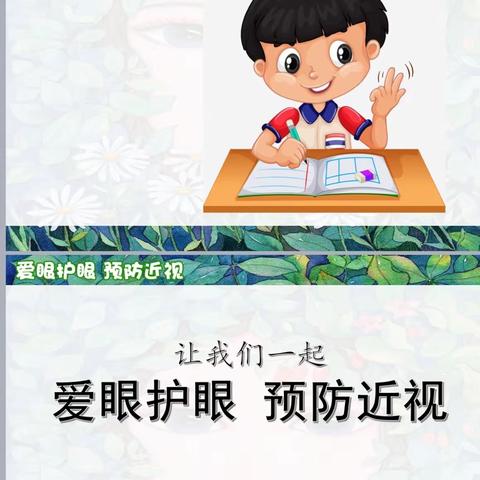 爱眼护眼 预防近视

让我们一起
爱眼护眼 预防近视